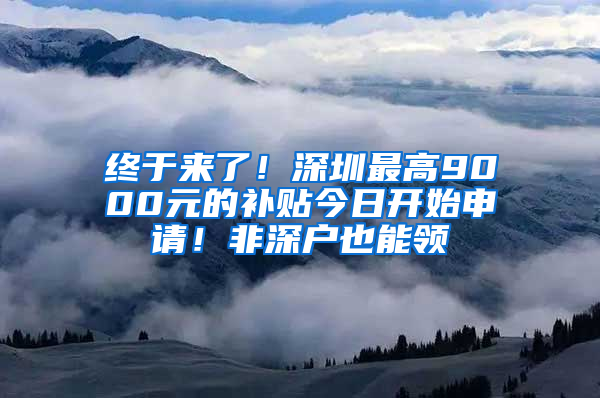 终于来了！深圳最高9000元的补贴今日开始申请！非深户也能领